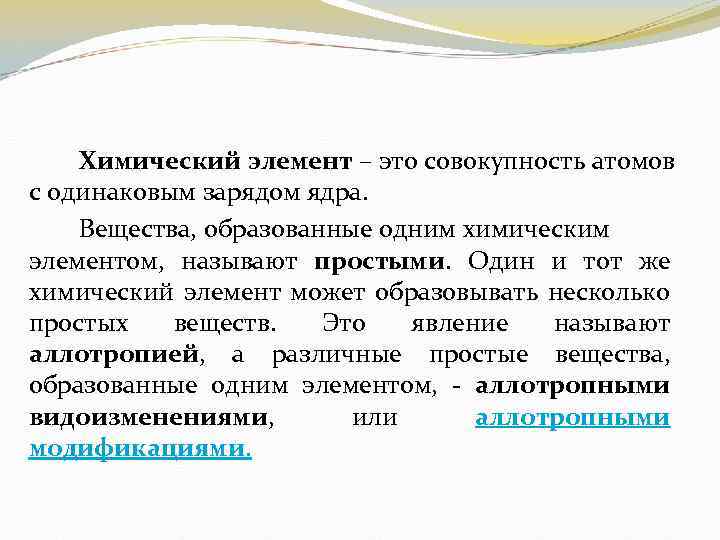 Химический элемент – это совокупность атомов с одинаковым зарядом ядра.

Вещества, образованные одним химическим элементом, называют простыми. Один и тот же химический элемент может образовывать несколько простых веществ. Это явление называют аллотропией, а различные простые вещества, образованные одним элементом, - аллотропными видоизменениями, или аллотропными модификациями.